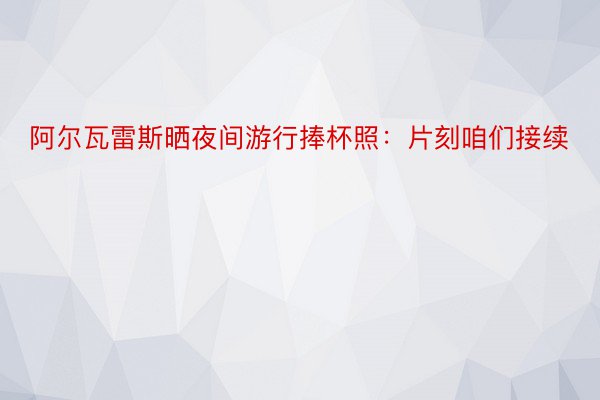 阿尔瓦雷斯晒夜间游行捧杯照：片刻咱们接续